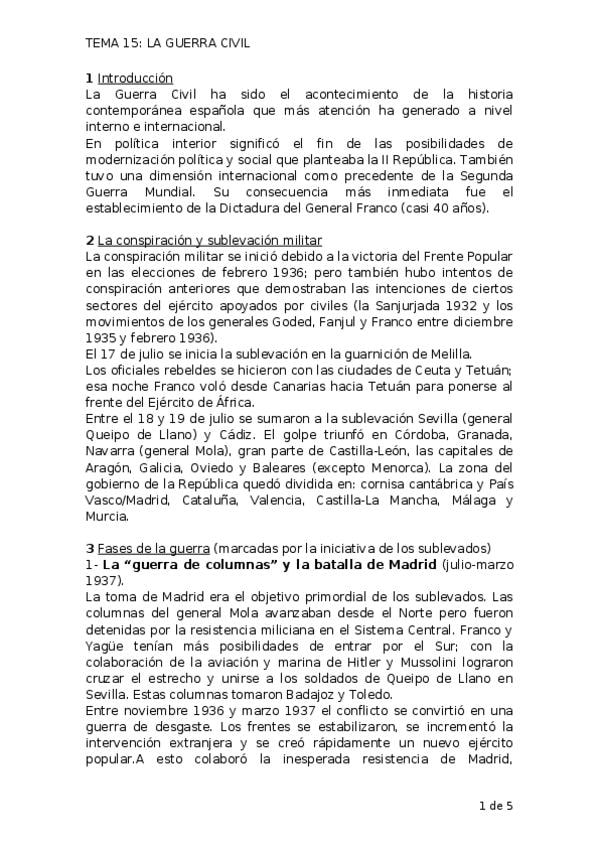 TEMA 15: LA GUERRA CIVIL

1 Introducción
La Guerra Civil ha sido el acontecimiento de la historia contemporánea española que más atención ha generado a nivel interno e internacional.
En política interior significó el fin de las posibilidades de modernización política y social que planteaba la II República. También tuvo una dimensión internacional como precedente de la Segunda Guerra Mundial. Su consecuencia más inmediata fue el establecimiento de la Dictadura del General Franco (casi 40 años).

2 La conspiración y sublevación militar
La conspiración militar se inició debido a la victoria del Frente Popular en las elecciones de febrero 1936; pero también hubo intentos de conspiración anteriores que demostraban las intenciones de ciertos sectores del ejército apoyados por civiles (la Sanjurjada 1932 y los movimientos de los generales Goded, Fanjul y Franco entre diciembre 1935 y febrero 1936).
El 17 de julio se inicia la sublevación en la guarnición de Melilla.
Los oficiales rebeldes se hicieron con las ciudades de Ceuta y Tetuán; esa noche Franco voló desde Canarias hacia Tetuán para ponerse al frente del Ejército de África.
Entre el 18 y 19 de julio se sumaron a la sublevación Sevilla (general Queipo de Llano) y Cádiz. El golpe triunfó en Córdoba, Granada, Navarra (general Mola), gran parte de Castilla-León, las capitales de Aragón, Galicia, Oviedo y Baleares (excepto Menorca). La zona del gobierno de la República quedó dividida en: cornisa cantábrica y País Vasco/Madrid, Cataluña, Valencia, Castilla-La Mancha, Málaga y Murcia.

3 Fases de la guerra (marcadas por la iniciativa de los sublevados)
1- La "guerra de columnas" y la batalla de Madrid (julio-marzo 1937).
La toma de Madrid era el objetivo primordial de los sublevados. Las columnas del general Mola avanzaban desde el Norte pero fueron detenidas por la resistencia miliciana en el Sistema Central. Franco y Yagüe tenían más posibilidades de entrar por el Sur; con la colaboración de la aviación y marina de Hitler y Mussolini lograron cruzar el estrecho y unirse a los soldados de Queipo de Llano en Sevilla. Estas columnas tomaron Badajoz y Toledo.
Entre noviembre 1936 y marzo 1937 el conflicto se convirtió en una guerra de desgaste. Los frentes se estabilizaron, se incrementó la intervención extranjera y se creó rápidamente un nuevo ejército popular.A esto colaboró la inesperada resistencia de Madrid,

1 de 5